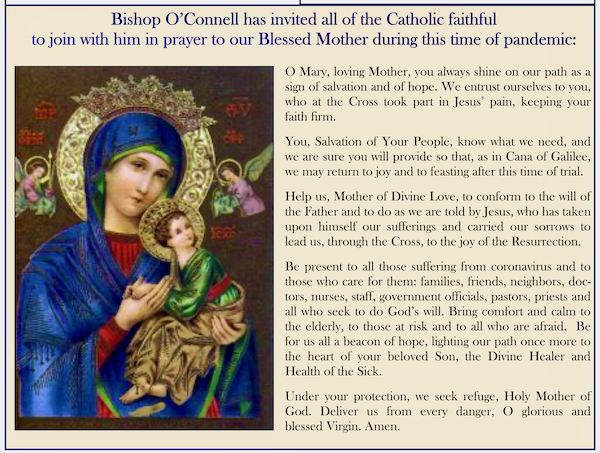 Bishop O'Connell has invited all of the Catholic faithful to join with him in prayer to our Blessed Mother during this time of pandemic:

O Mary, loving Mother, you always shine on our path as a sign of salvation and of hope. We entrust ourselves to you, who at the Cross took part in Jesus' pain, keeping your faith firm.

You, Salvation of Your People, know what we need, and we are sure you will provide so that, as in Cana of Galilee, we may return to joy and to feasting after this time of trial.

Help us, Mother of Divine Love, to conform to the will of the Father and to do as we are told by Jesus, who has taken upon himself our sufferings and carried our sorrows to lead us, through the Cross, to the joy of the Resurrection.

Be present to all those suffering from coronavirus and to those who care for them: families, friends, neighbors, doctors, nurses, staff, government officials, pastors, priests and all who seek to do God's will. Bring comfort and calm to the elderly, to those at risk and to all who are afraid. Be for us all a beacon of hope, lighting our path once more to the heart of your beloved Son, the Divine Healer and Health of the Sick.

Under your protection, we seek refuge, Holy Mother of God. Deliver us from every danger, O glorious and blessed Virgin. Amen.